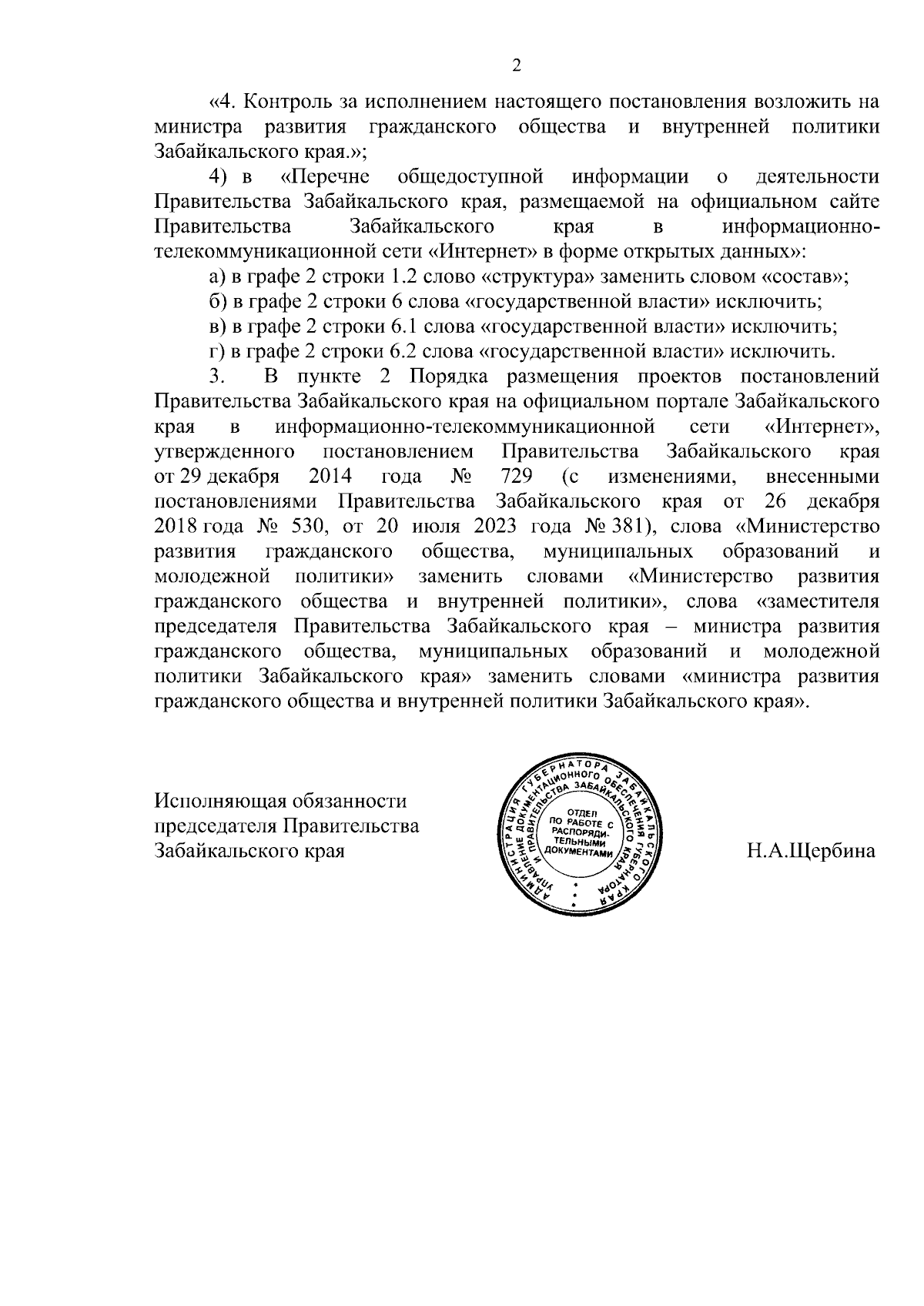 2

«4. Контроль за исполнением настоящего постановления возложить на министра развития гражданского общества и внутренней политики Забайкальского края.»;

4) в «Перечне общедоступной информации о деятельности Правительства Забайкальского края, размещаемой на официальном сайте Правительства Забайкальского края в информационно-телекоммуникационной сети «Интернет» в форме открытых данных»:

а) в графе 2 строки 1.2 слово «структура» заменить словом «состав»;

б) в графе 2 строки 6 слова «государственной власти» исключить;

в) в графе 2 строки 6.1 слова «государственной власти» исключить;

г) в графе 2 строки 6.2 слова «государственной власти» исключить.

3. В пункте 2 Порядка размещения проектов постановлений Правительства Забайкальского края на официальном портале Забайкальского края в информационно-телекоммуникационной сети «Интернет», утвержденного постановлением Правительства Забайкальского края от 29 декабря 2014 года № 729 (с изменениями, внесенными постановлениями Правительства Забайкальского края от 26 декабря 2018 года № 530, от 20 июля 2023 года № 381), слова «Министерство развития гражданского общества, муниципальных образований и молодежной политики» заменить словами «Министерство развития гражданского общества и внутренней политики», слова «заместителя председателя Правительства Забайкальского края – министра развития гражданского общества, муниципальных образований и молодежной политики Забайкальского края» заменить словами «министра развития гражданского общества и внутренней политики Забайкальского края».

Исполняющая обязанности председателя Правительства Забайкальского края

АДМИНИСТРАЦИЯ ГУБЕРНАТОРА ЗАБАЙКАЛЬСКОГО КРАЯ УПРАВЛЕНИЕ ДОКУМЕНТАЦИОННОГО ОБЕСПЕЧЕНИЯ ГУБЕРНАТОРА И ПРАВИТЕЛЬСТВА ЗАБАЙКАЛЬСКОГО КРАЯ
ОТДЕЛ ПО РАБОТЕ С РАСПОРЯДИТЕЛЬНЫМИ ДОКУМЕНТАМИ

Н.А.Щербина